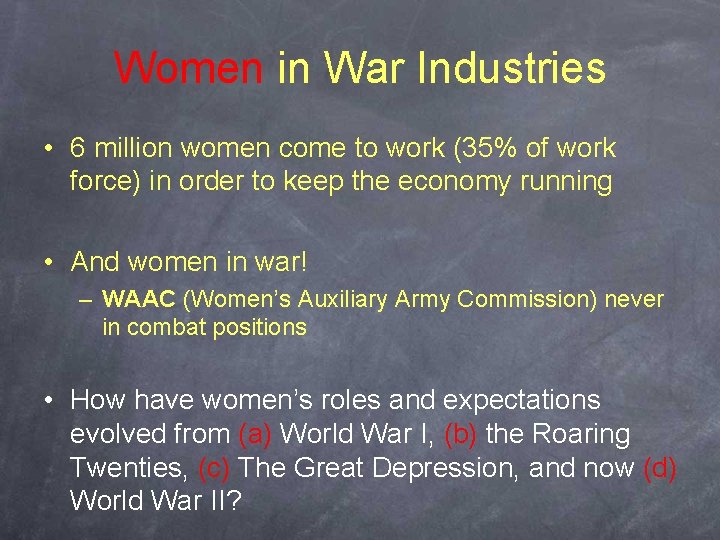 Women in War Industries

• 6 million women come to work (35% of work force) in order to keep the economy running

• And women in war!
– WAAC (Women's Auxiliary Army Commission) never in combat positions

• How have women's roles and expectations evolved from (a) World War I, (b) the Roaring Twenties, (c) The Great Depression, and now (d) World War II?